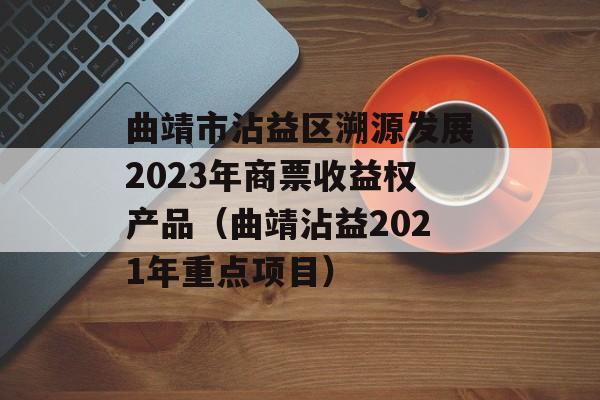 曲靖市沾益区溯源发展2023年商票收益权产品（曲靖沾益2021年重点项目）